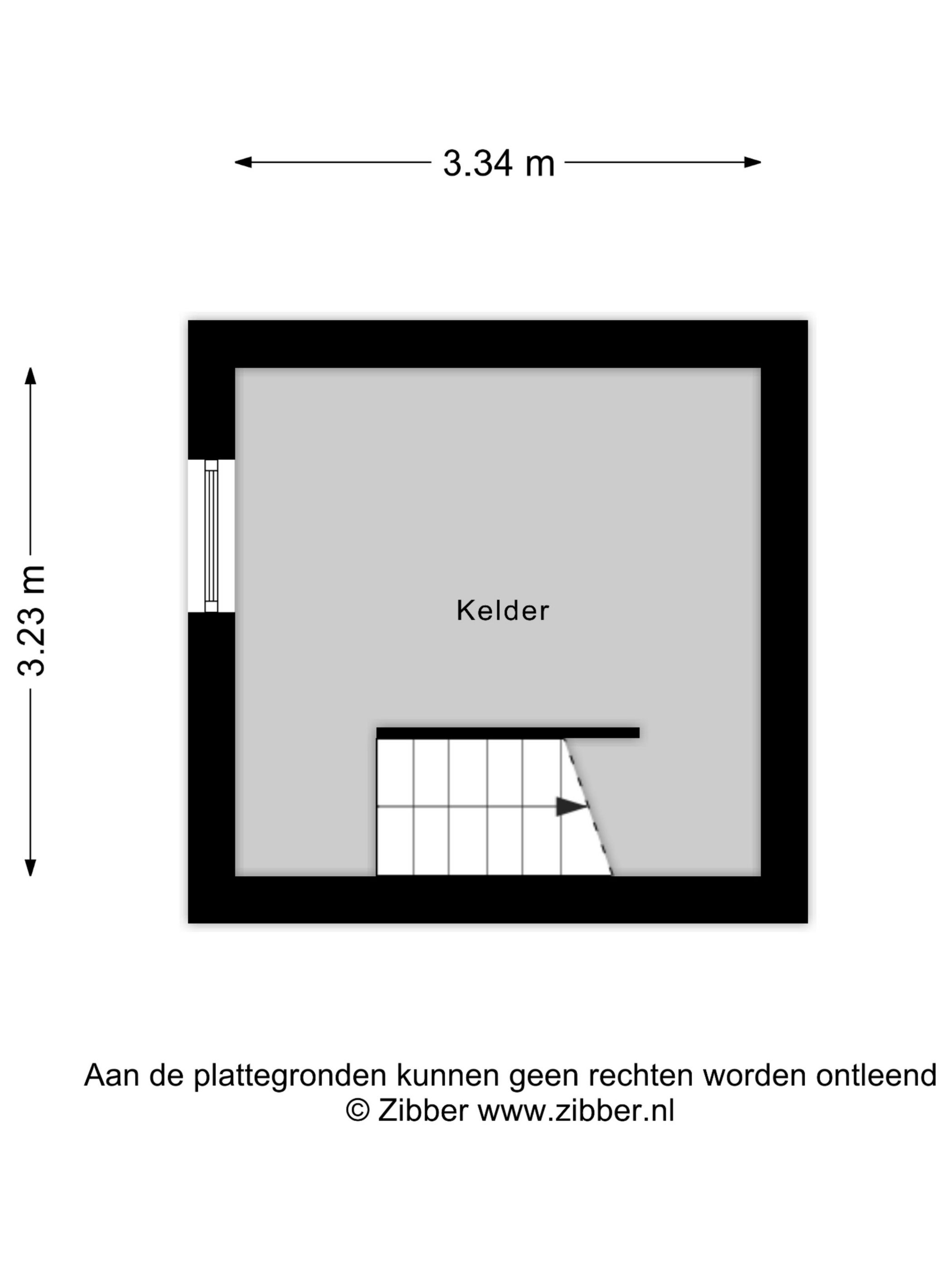 3.34 m

3.23 m

Kelder

Aan de plattegronden kunnen geen rechten worden ontleend
© Zibber www.zibber.nl